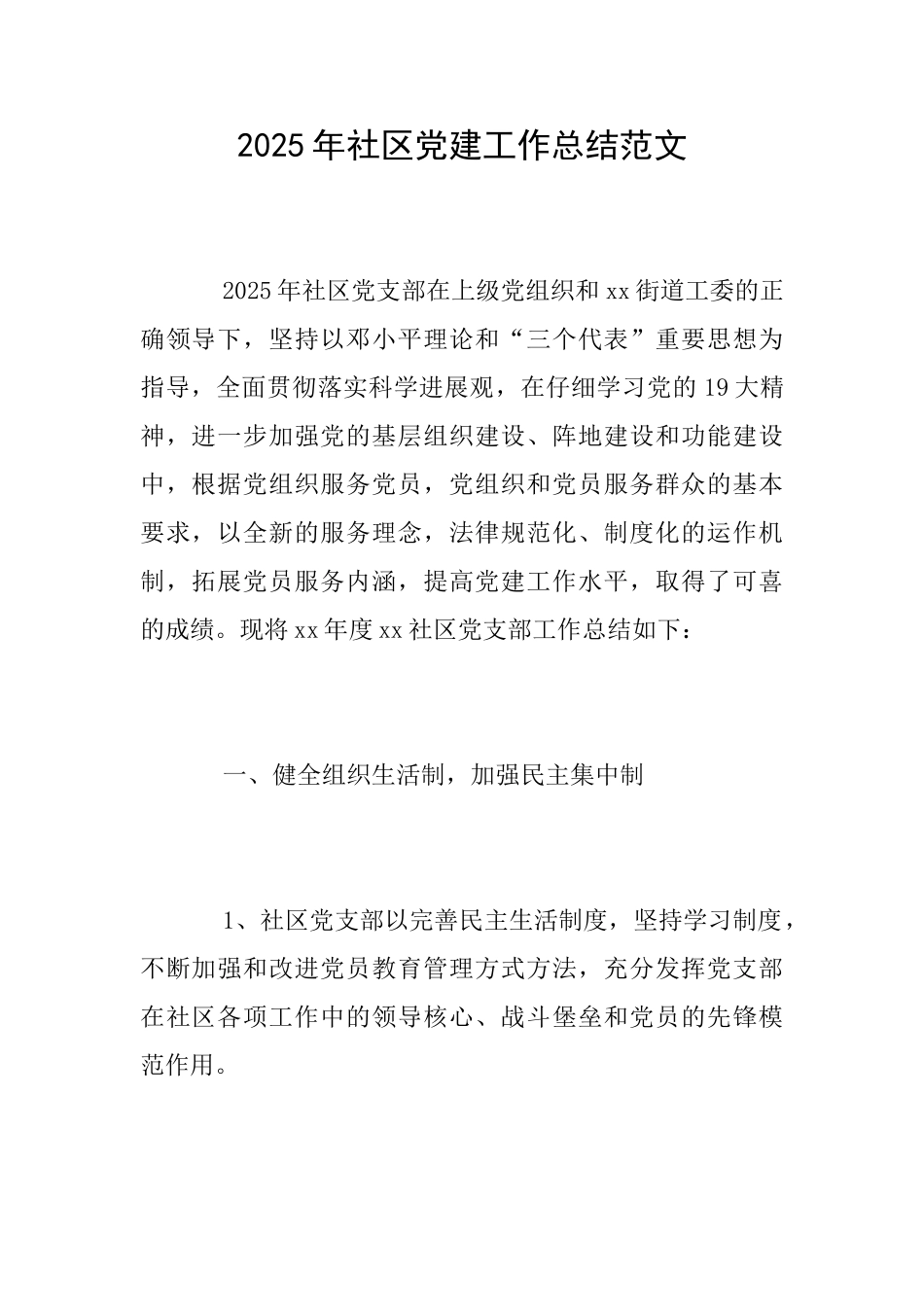 2025年社区党建工作总结范文

2025年社区党支部在上级党组织和xx街道工委的正确领导下，坚持以邓小平理论和“三个代表”重要思想为指导，全面贯彻落实科学进展观，在仔细学习党的19大精神，进一步加强党的基层组织建设、阵地建设和功能建设中，根据党组织服务党员，党组织和党员服务群众的基本要求，以全新的服务理念，法律规范化、制度化的运作机制，拓展党员服务内涵，提高党建工作水平，取得了可喜的成绩。现将xx年度xx社区党支部工作总结如下：

一、健全组织生活制，加强民主集中制

1、社区党支部以完善民主生活制度，坚持学习制度，不断加强和改进党员教育管理方式方法，充分发挥党支部在社区各项工作中的领导核心、战斗堡垒和党员的先锋模范作用。